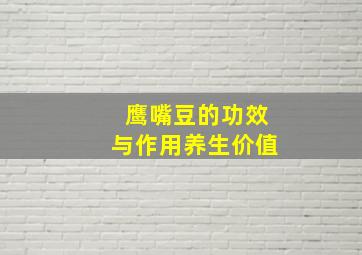 鹰嘴豆的功效
与作用养生价值